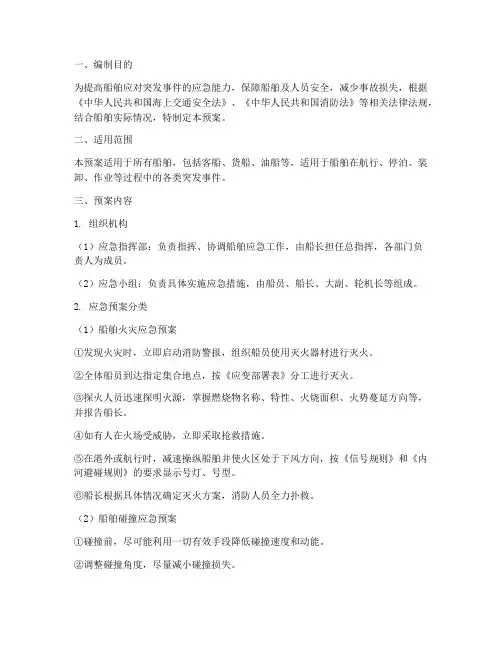 一、编制目的

为提高船舶应对突发事件的应急能力，保障船舶及人员安全，减少事故损失，根据《中华人民共和国海上交通安全法》、《中华人民共和国消防法》等相关法律法规，结合船舶实际情况，特制定本预案。

二、适用范围

本预案适用于所有船舶，包括客船、货船、油船等，适用于船舶在航行、停泊、装卸、作业等过程中的各类突发事件。

三、预案内容

1. 组织机构

（1）应急指挥部：负责指挥、协调船舶应急工作，由船长担任总指挥，各部门负责人为成员。

（2）应急小组：负责具体实施应急措施，由船员、船长、大副、轮机长等组成。

2. 应急预案分类

（1）船舶火灾应急预案

①发现火灾时，立即启动消防警报，组织船员使用灭火器材进行灭火。

②全体船员到达指定集合地点，按《应变部署表》分工进行灭火。

③探火人员迅速探明火源，掌握燃烧物名称、特性、火烧面积、火势蔓延方向等，并报告船长。

④如有人在火场受威胁，立即采取抢救措施。

⑤在港外或航行时，减速操纵船舶并使火区处于下风方向，按《信号规则》和《内河避碰规则》的要求显示号灯、号型。

⑥船长根据具体情况确定灭火方案，消防人员全力扑救。

（2）船舶碰撞应急预案

①碰撞前，尽可能利用一切有效手段降低碰撞速度和动能。

②调整碰撞角度，尽量减小碰撞损失。